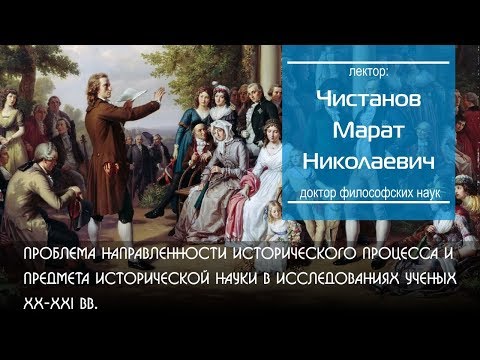 лектор:
Чистанов
Марат
Николаевич
доктор философских наук

ПРОБЛЕМА НАПРАВЛЕННОСТИ ИСТОРИЧЕСКОГО ПРОЦЕССА И ПРЕДМЕТА ИСТОРИЧЕСКОЙ НАУКИ В ИССЛЕДОВАНИЯХ УЧЕНЫХ XX-XXI ВВ.